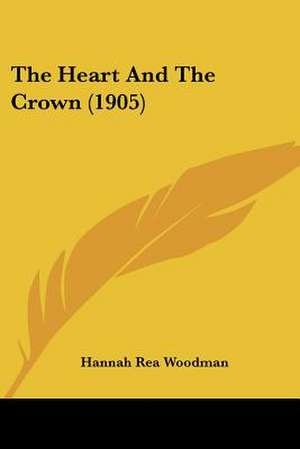 The Heart And The Crown (1905)

Hannah Rea Woodman